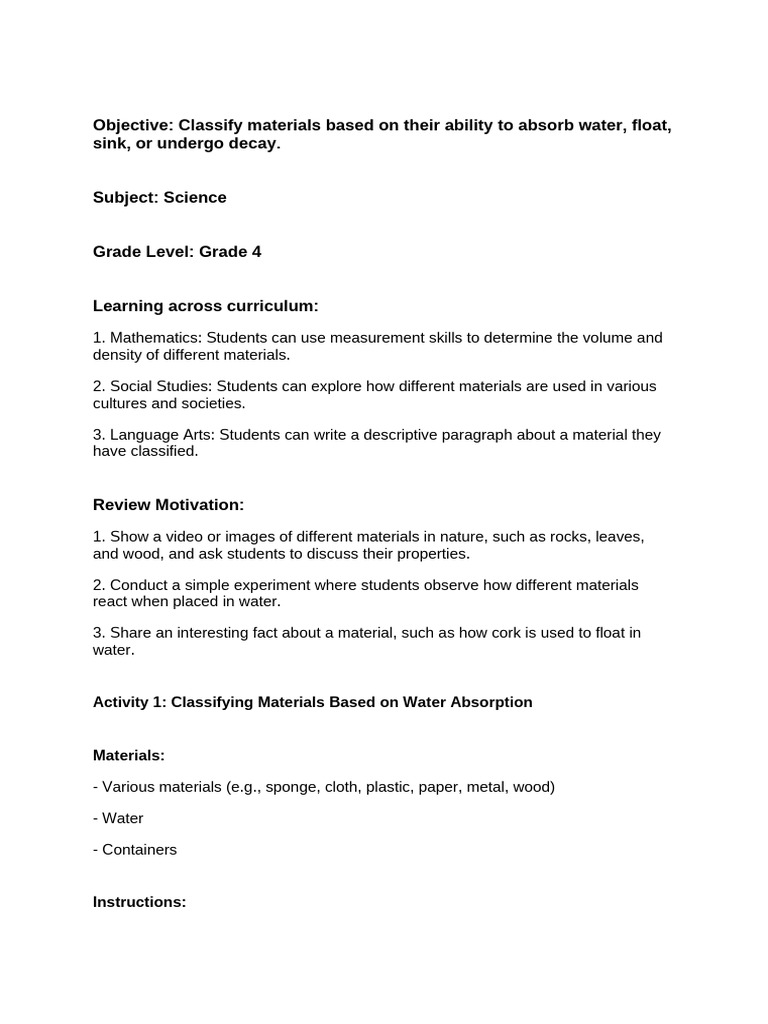 Objective: Classify materials based on their ability to absorb water, float, sink, or undergo decay.

Subject: Science

Grade Level: Grade 4

Learning across curriculum:

1. Mathematics: Students can use measurement skills to determine the volume and density of different materials.

2. Social Studies: Students can explore how different materials are used in various cultures and societies.

3. Language Arts: Students can write a descriptive paragraph about a material they have classified.

Review Motivation:

1. Show a video or images of different materials in nature, such as rocks, leaves, and wood, and ask students to discuss their properties.

2. Conduct a simple experiment where students observe how different materials react when placed in water.

3. Share an interesting fact about a material, such as how cork is used to float in water.

Activity 1: Classifying Materials Based on Water Absorption

Materials:

- Various materials (e.g., sponge, cloth, plastic, paper, metal, wood)

- Water

- Containers

Instructions: